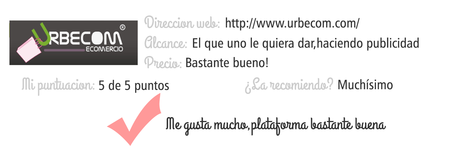 URBECOM®
ECOMERCIO

Direccion web: http://www.urbecom.com/
Alcance: El que uno le quiera dar,haciendo publicidad
Precio: Bastante bueno!

Mi puntuacion: 5 de 5 puntos

¿La recomiendo? Muchísimo

Me gusta mucho, plataforma bastante buena